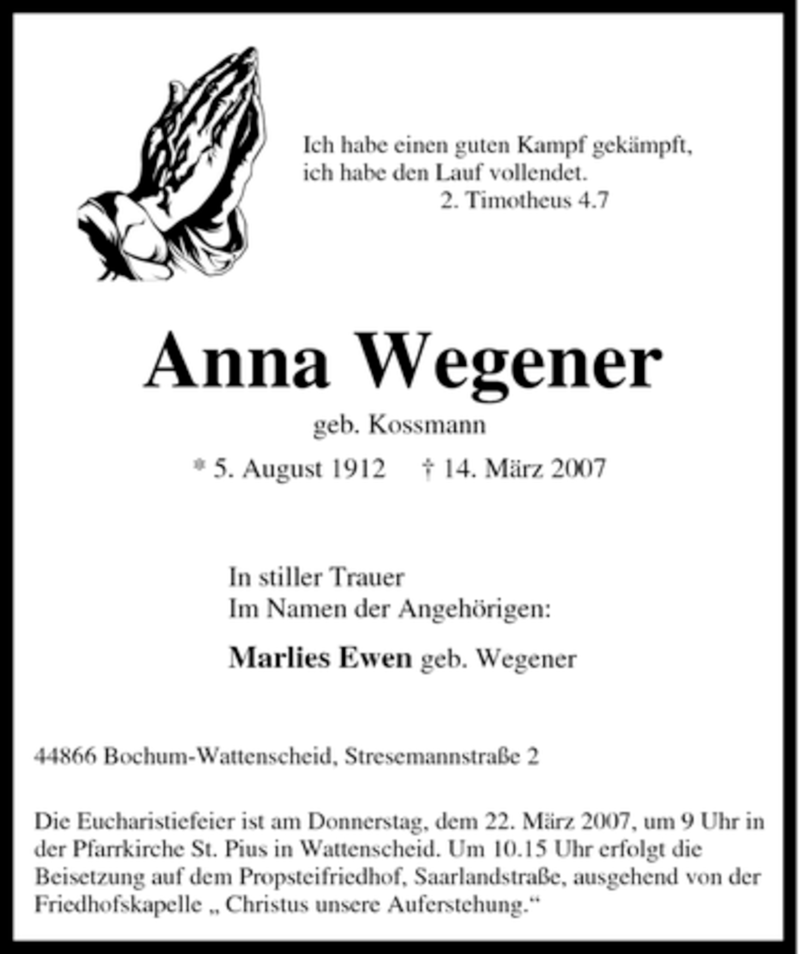 Ich habe einen guten Kampf gekämpft,
ich habe den Lauf vollendet.
2. Timotheus 4.7

Anna Wegener

geb. Kossmann

* 5. August 1912 † 14. März 2007

In stiller Trauer
Im Namen der Angehörigen:

Marlies Ewen geb. Wegener

44866 Bochum-Wattenscheid, Stresemannstraße 2

Die Eucharistiefeier ist am Donnerstag, dem 22. März 2007, um 9 Uhr in der Pfarrkirche St. Pius in Wattenscheid. Um 10.15 Uhr erfolgt die Beisetzung auf dem Propsteifriedhof, Saarlandstraße, ausgehend von der Friedhofskapelle „ Christus unsere Auferstehung.“